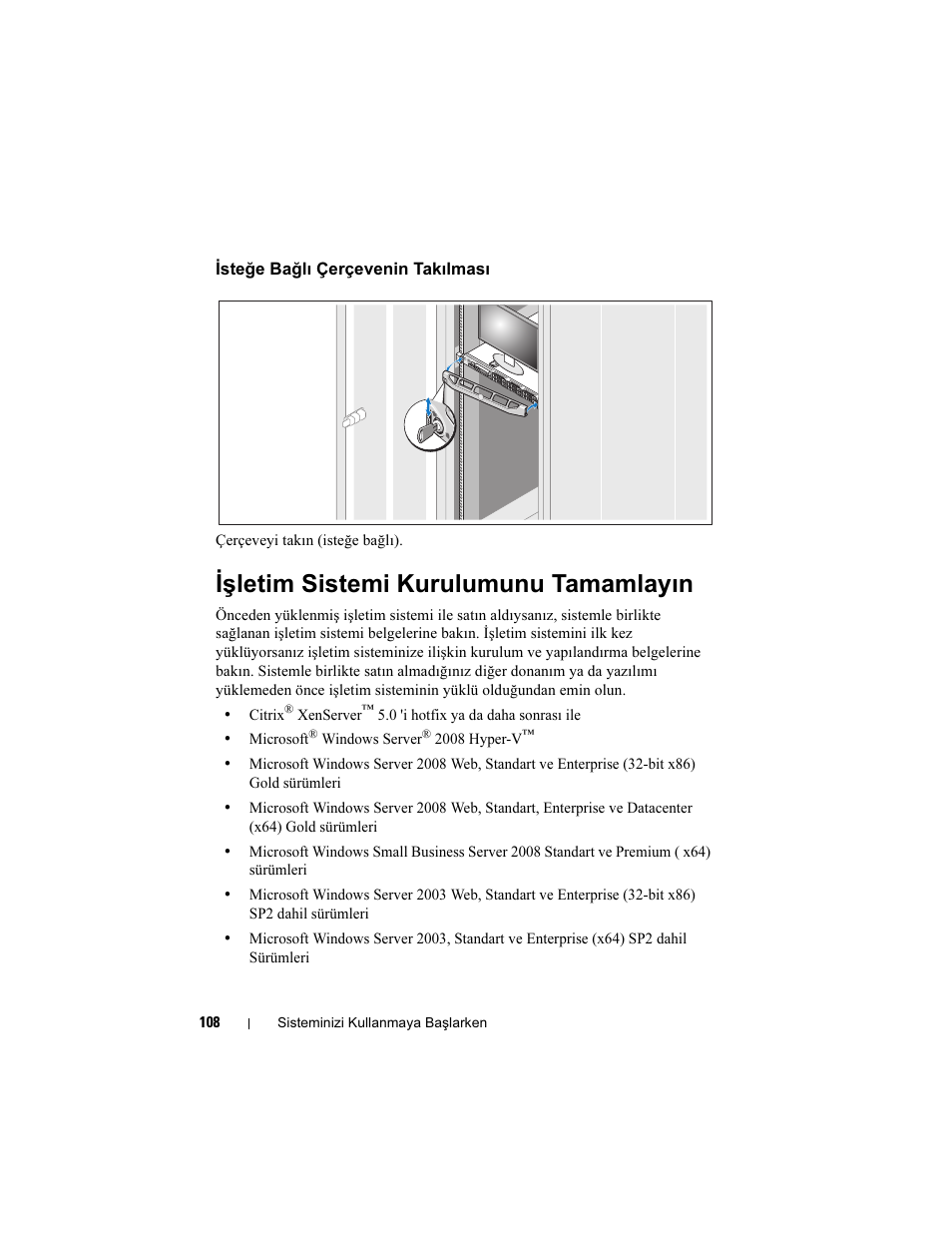 İsteğe Bağlı Çerçevenin Takılması

Çerçeveyi takın (isteğe bağlı).

İşletim Sistemi Kurulumunu Tamamlayın

Önceden yüklenmiş işletim sistemi ile satın aldıysanız, sistemle birlikte sağlanan işletim sistemi belgelerine bakın. İşletim sistemini ilk kez yüklüyorsanız işletim sisteminize ilişkin kurulum ve yapılandırma belgelerine bakın. Sistemle birlikte satın almadığınız diğer donanım ya da yazılımı yüklemeden önce işletim sisteminin yüklü olduğundan emin olun.

• Citrix® XenServer™ 5.0 'i hotfix ya da daha sonrası ile
• Microsoft® Windows Server® 2008 Hyper-V™
• Microsoft Windows Server 2008 Web, Standart ve Enterprise (32-bit x86) Gold sürümleri
• Microsoft Windows Server 2008 Web, Standart, Enterprise ve Datacenter (x64) Gold sürümleri
• Microsoft Windows Small Business Server 2008 Standart ve Premium ( x64) sürümleri
• Microsoft Windows Server 2003 Web, Standart ve Enterprise (32-bit x86) SP2 dahil sürümleri
• Microsoft Windows Server 2003, Standart ve Enterprise (x64) SP2 dahil Sürümleri

108 | Sisteminizi Kullanmaya Başlarken